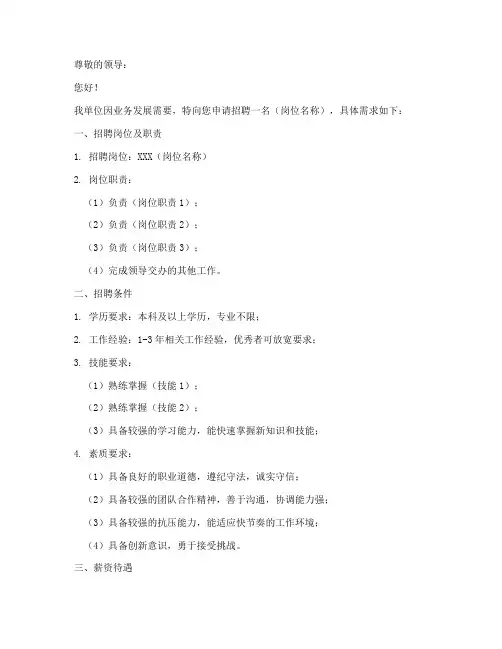 尊敬的领导：

您好！

我单位因业务发展需要，特向您申请招聘一名（岗位名称），具体需求如下：

一、招聘岗位及职责

1. 招聘岗位：XXX（岗位名称）

2. 岗位职责：

（1）负责（岗位职责 1）；

（2）负责（岗位职责 2）；

（3）负责（岗位职责 3）；

（4）完成领导交办的其他工作。

二、招聘条件

1. 学历要求：本科及以上学历，专业不限；

2. 工作经验：1-3 年相关工作经验，优秀者可放宽要求；

3. 技能要求：

（1）熟练掌握（技能 1）；

（2）熟练掌握（技能 2）；

（3）具备较强的学习能力，能快速掌握新知识和技能；

4. 素质要求：

（1）具备良好的职业道德，遵纪守法，诚实守信；

（2）具备较强的团队合作精神，善于沟通，协调能力强；

（3）具备较强的抗压能力，能适应快节奏的工作环境；

（4）具备创新意识，勇于接受挑战。

三、薪资待遇